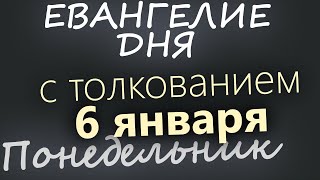 ЕВАНГЕЛИЕ ДНЯ

с толкованием

6 января

Понедельник